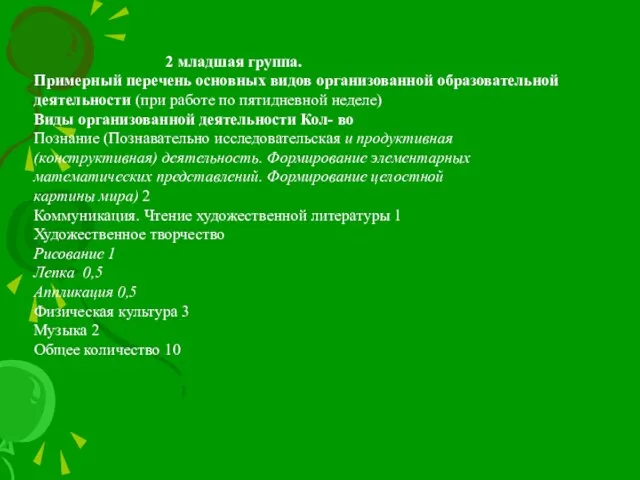 2 младшая группа.
Примерный перечень основных видов организованной образовательной деятельности (при работе по пятидневной неделе)
Виды организованной деятельности Кол- во
Познание (Познавательно исследовательская и продуктивная (конструктивная) деятельность. Формирование элементарных математических представлений. Формирование целостной картины мира) 2
Коммуникация. Чтение художественной литературы 1
Художественное творчество
Рисование 1
Лепка 0,5
Аппликация 0,5
Физическая культура 3
Музыка 2
Общее количество 10